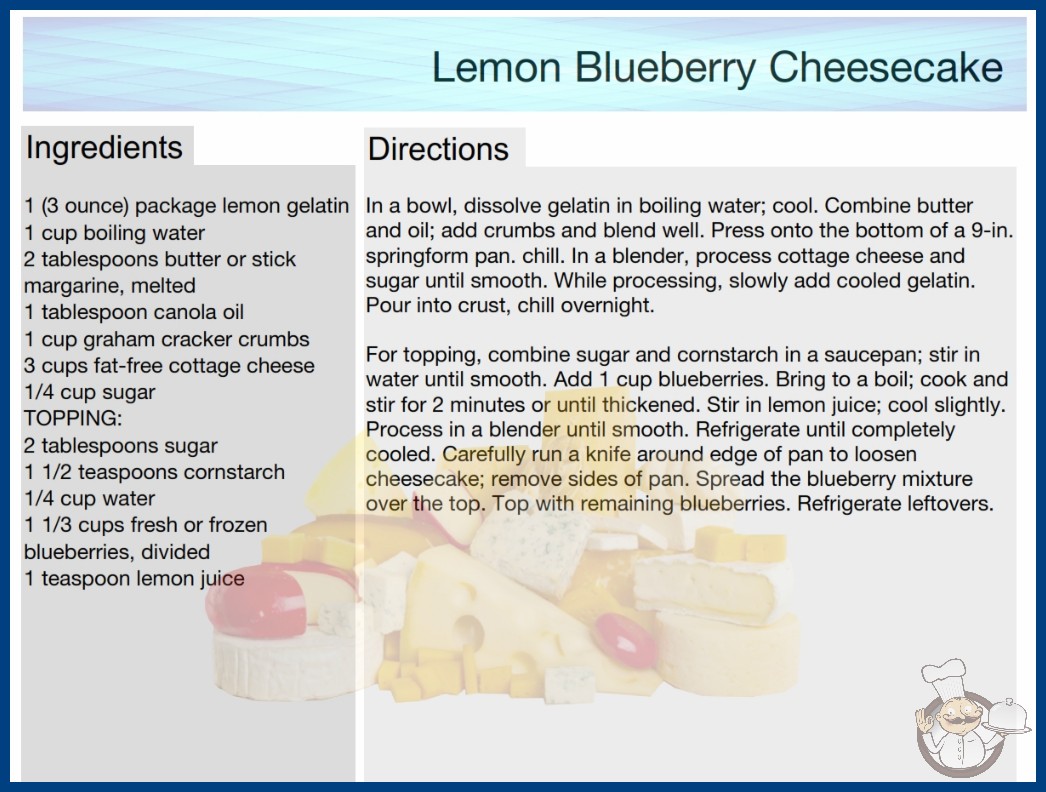 Lemon Blueberry Cheesecake

Ingredients

1 (3 ounce) package lemon gelatin
1 cup boiling water
2 tablespoons butter or stick margarine, melted
1 tablespoon canola oil
1 cup graham cracker crumbs
3 cups fat-free cottage cheese
1/4 cup sugar
TOPPING:
2 tablespoons sugar
1 1/2 teaspoons cornstarch
1/4 cup water
1 1/3 cups fresh or frozen blueberries, divided
1 teaspoon lemon juice

Directions

In a bowl, dissolve gelatin in boiling water; cool. Combine butter and oil; add crumbs and blend well. Press onto the bottom of a 9-in. springform pan. chill. In a blender, process cottage cheese and sugar until smooth. While processing, slowly add cooled gelatin. Pour into crust, chill overnight.

For topping, combine sugar and cornstarch in a saucepan; stir in water until smooth. Add 1 cup blueberries. Bring to a boil; cook and stir for 2 minutes or until thickened. Stir in lemon juice; cool slightly. Process in a blender until smooth. Refrigerate until completely cooled. Carefully run a knife around edge of pan to loosen cheesecake; remove sides of pan. Spread the blueberry mixture over the top. Top with remaining blueberries. Refrigerate leftovers.